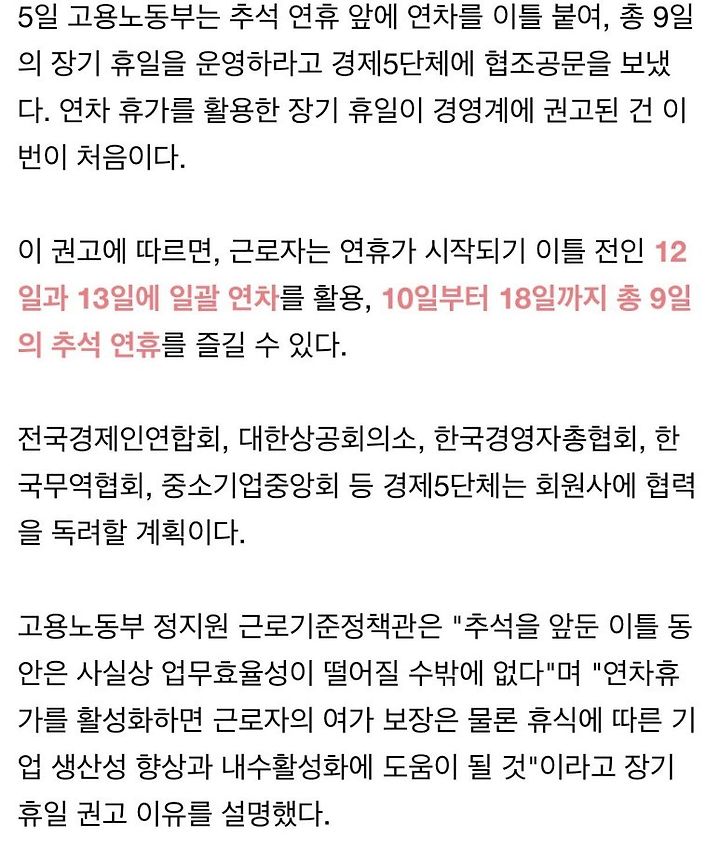 5일 고용노동부는 추석 연휴 앞에 연차를 이틀 붙여, 총 9일의 장기 휴일을 운영하라고 경제5단체에 협조공문을 보냈다. 연차 휴가를 활용한 장기 휴일이 경영계에 권고된 건 이번이 처음이다.

이 권고에 따르면, 근로자는 연휴가 시작되기 이틀 전인 12일과 13일에 일괄 연차를 활용, 10일부터 18일까지 총 9일의 추석 연휴를 즐길 수 있다.

전국경제인연합회, 대한상공회의소, 한국경영자총협회, 한국무역협회, 중소기업중앙회 등 경제5단체는 회원사에 협력을 독려할 계획이다.

고용노동부 정지원 근로기준정책관은 "추석을 앞둔 이틀 동안은 사실상 업무효율성이 떨어질 수밖에 없다"며 "연차휴가를 활성화하면 근로자의 여가 보장은 물론 휴식에 따른 기업 생산성 향상과 내수활성화에 도움이 될 것"이라고 장기 휴일 권고 이유를 설명했다.